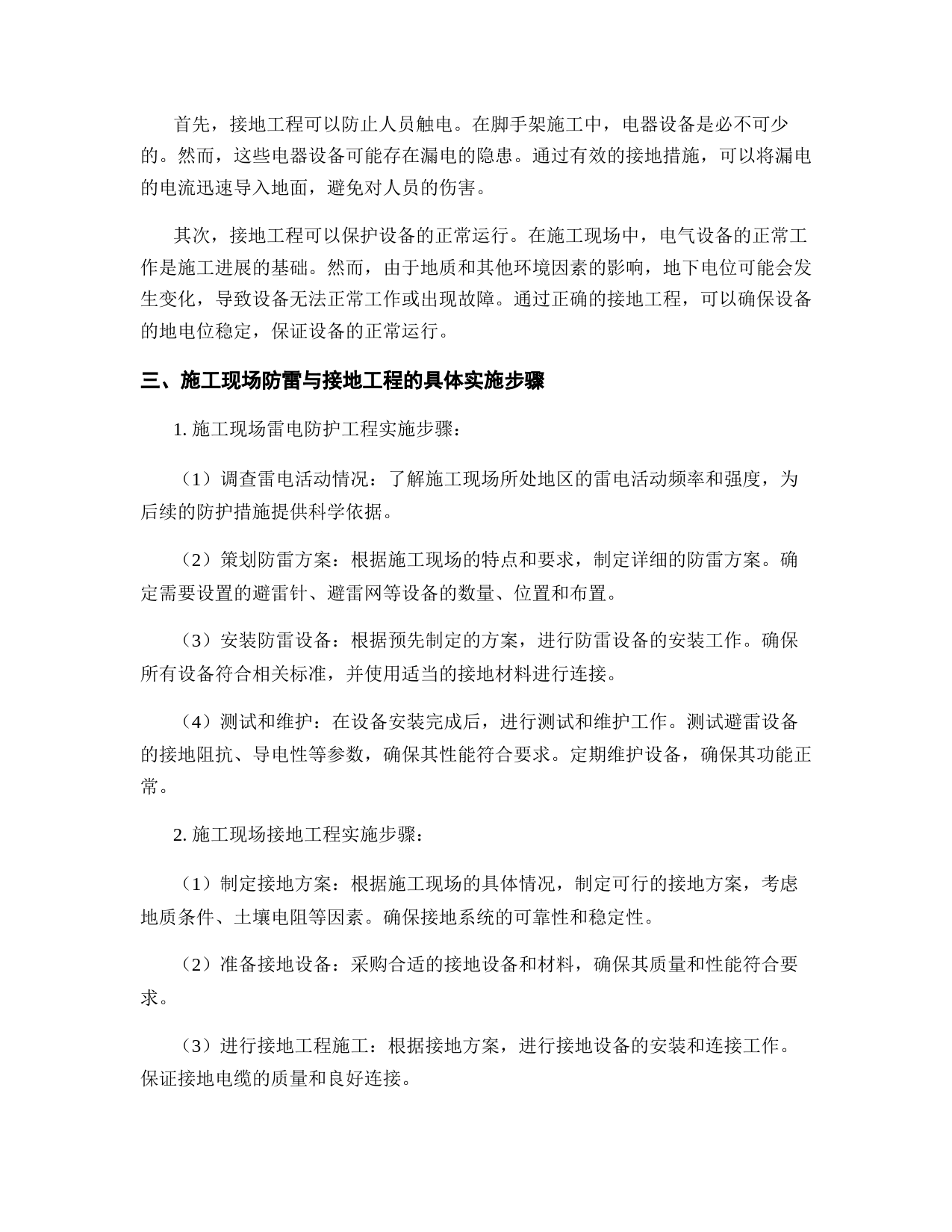 首先，接地工程可以防止人员触电。在脚手架施工中，电器设备是必不可少的。然而，这些电器设备可能存在漏电的隐患。通过有效的接地措施，可以将漏电的电流迅速导入地面，避免对人员的伤害。

其次，接地工程可以保护设备的正常运行。在施工现场中，电气设备的正常工作是施工进展的基础。然而，由于地质和其他环境因素的影响，地下电位可能会发生变化，导致设备无法正常工作或出现故障。通过正确的接地工程，可以确保设备的地电位稳定，保证设备的正常运行。

三、施工现场防雷与接地工程的具体实施步骤

1. 施工现场雷电防护工程实施步骤：

（1）调查雷电活动情况：了解施工现场所处地区的雷电活动频率和强度，为后续的防护措施提供科学依据。

（2）策划防雷方案：根据施工现场的特点和要求，制定详细的防雷方案。确定需要设置的避雷针、避雷网等设备的数量、位置和布置。

（3）安装防雷设备：根据预先制定的方案，进行防雷设备的安装工作。确保所有设备符合相关标准，并使用适当的接地材料进行连接。

（4）测试和维护：在设备安装完成后，进行测试和维护工作。测试避雷设备的接地阻抗、导电性等参数，确保其性能符合要求。定期维护设备，确保其功能正常。

2. 施工现场接地工程实施步骤：

（1）制定接地方案：根据施工现场的具体情况，制定可行的接地方案，考虑地质条件、土壤电阻等因素。确保接地系统的可靠性和稳定性。

（2）准备接地设备：采购合适的接地设备和材料，确保其质量和性能符合要求。

（3）进行接地工程施工：根据接地方案，进行接地设备的安装和连接工作。保证接地电缆的质量和良好连接。